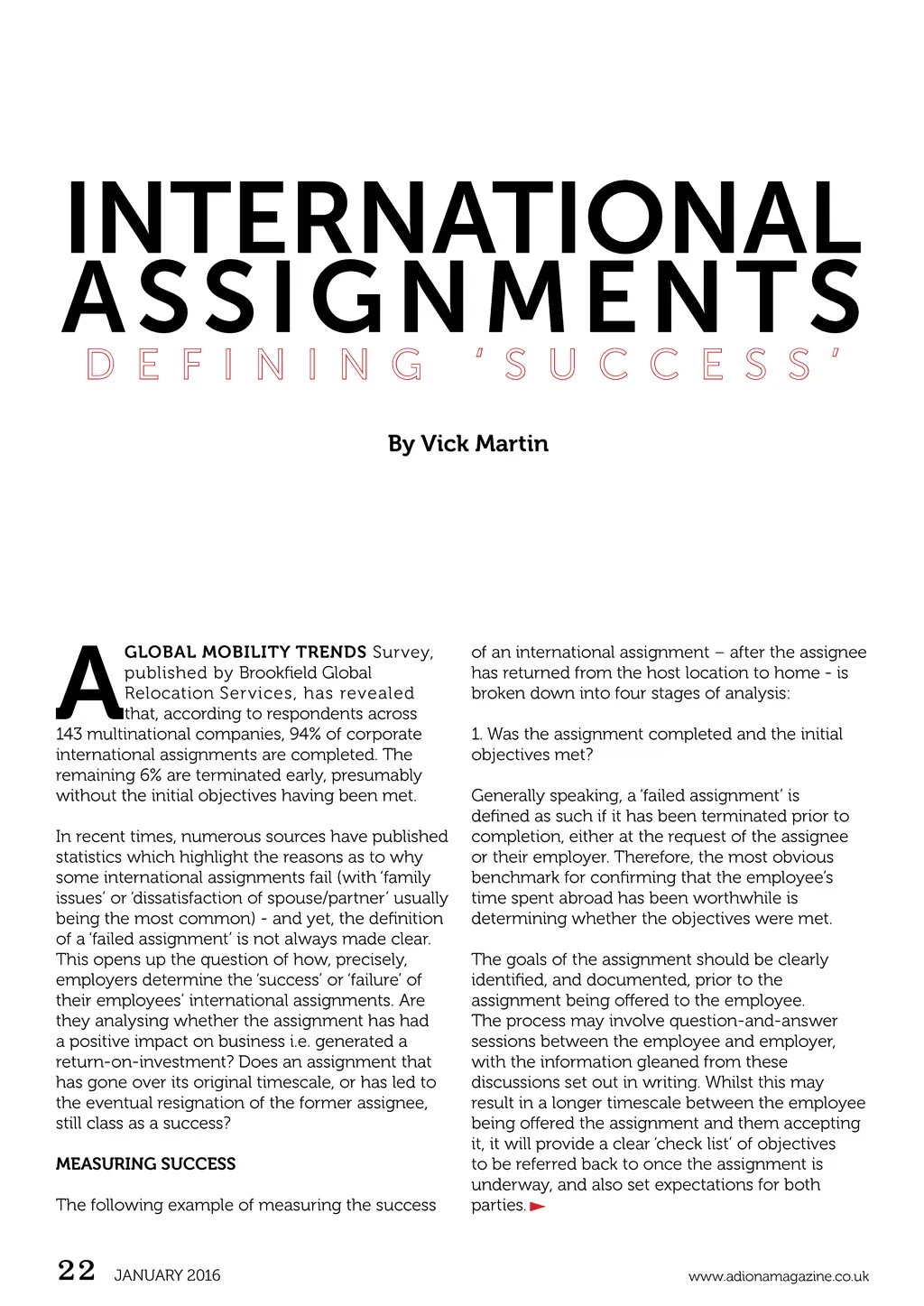 INTERNATIONAL ASSIGNMENTS
DEFINING 'SUCCESS'

By Vick Martin

A GLOBAL MOBILITY TRENDS Survey, published by Brookfield Global Relocation Services, has revealed that, according to respondents across 143 multinational companies, 94% of corporate international assignments are completed. The remaining 6% are terminated early, presumably without the initial objectives having been met.

In recent times, numerous sources have published statistics which highlight the reasons as to why some international assignments fail (with 'family issues' or 'dissatisfaction of spouse/partner' usually being the most common) - and yet, the definition of a 'failed assignment' is not always made clear. This opens up the question of how, precisely, employers determine the 'success' or 'failure' of their employees' international assignments. Are they analysing whether the assignment has had a positive impact on business i.e. generated a return-on-investment? Does an assignment that has gone over its original timescale, or has led to the eventual resignation of the former assignee, still class as a success?

MEASURING SUCCESS

The following example of measuring the success of an international assignment – after the assignee has returned from the host location to home - is broken down into four stages of analysis:

1. Was the assignment completed and the initial objectives met?

Generally speaking, a 'failed assignment' is defined as such if it has been terminated prior to completion, either at the request of the assignee or their employer. Therefore, the most obvious benchmark for confirming that the employee's time spent abroad has been worthwhile is determining whether the objectives were met.

The goals of the assignment should be clearly identified, and documented, prior to the assignment being offered to the employee. The process may involve question-and-answer sessions between the employee and employer, with the information gleaned from these discussions set out in writing. Whilst this may result in a longer timescale between the employee being offered the assignment and them accepting it, it will provide a clear 'check list' of objectives to be referred back to once the assignment is underway, and also set expectations for both parties.

22 JANUARY 2016 www.adionamagazine.co.uk